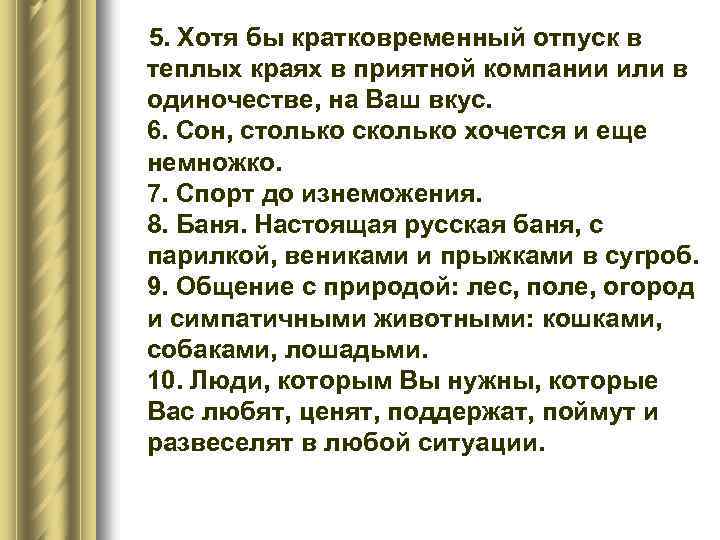 5. Хотя бы кратковременный отпуск в теплых краях в приятной компании или в одиночестве, на Ваш вкус.
6. Сон, столько сколько хочется и еще немножко.
7. Спорт до изнеможения.
8. Баня. Настоящая русская баня, с парилкой, вениками и прыжками в сугроб.
9. Общение с природой: лес, поле, огород и симпатичными животными: кошками, собаками, лошадьми.
10. Люди, которым Вы нужны, которые Вас любят, ценят, поддержат, поймут и развеселят в любой ситуации.